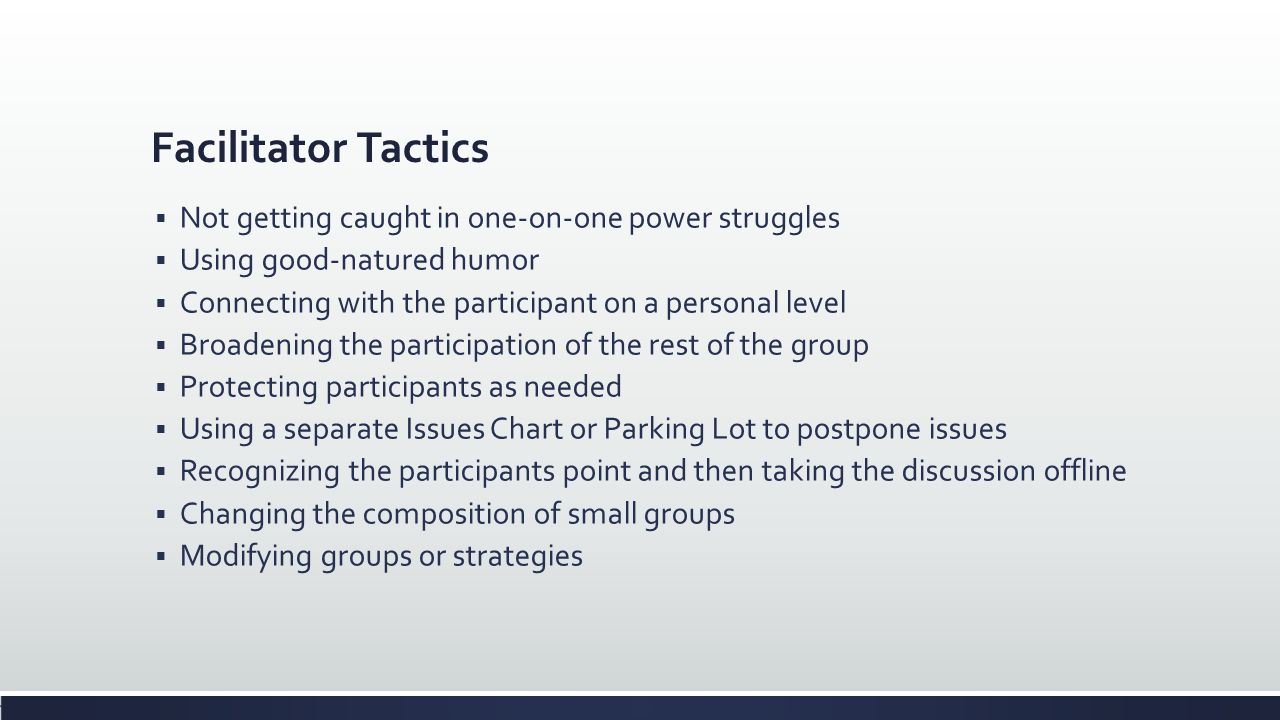 Facilitator Tactics

▪ Not getting caught in one-on-one power struggles
▪ Using good-natured humor
▪ Connecting with the participant on a personal level
▪ Broadening the participation of the rest of the group
▪ Protecting participants as needed
▪ Using a separate Issues Chart or Parking Lot to postpone issues
▪ Recognizing the participants point and then taking the discussion offline
▪ Changing the composition of small groups
▪ Modifying groups or strategies